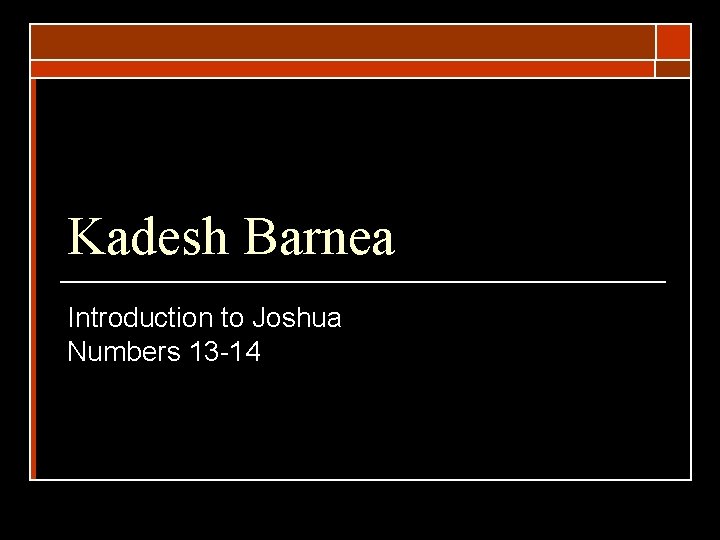 Kadesh Barnea

Introduction to Joshua
Numbers 13-14